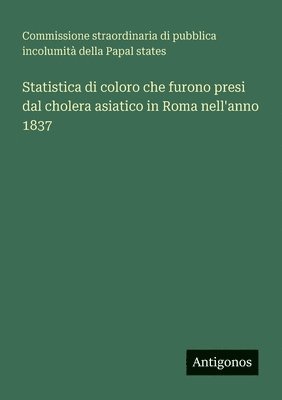 Commissione straordinaria di pubblica incolumità della Papal states

Statistica di coloro che furono presi dal cholera asiatico in Roma nell'anno 1837

Antigonos